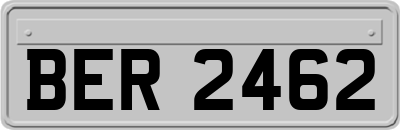 BER 2462